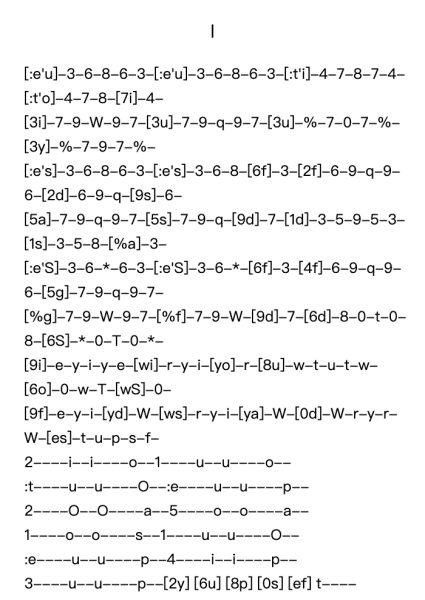 I

[:e'u]–3–6–8–6–3–[:e'u]–3–6–8–6–3–[:t'i]–4–7–8–7–4–[:t'o]–4–7–8–[7i]–4–

[3i]–7–9–W–9–7–[3u]–7–9–q–9–7–[3u]–%–7–0–7–%–[3y]–%–7–9–7–%–

[:e's]–3–6–8–6–3–[:e's]–3–6–8–[6f]–3–[2f]–6–9–q–9–6–[2d]–6–9–q–[9s]–6–

[5a]–7–9–q–9–7–[5s]–7–9–q–[9d]–7–[1d]–3–5–9–5–3–[1s]–3–5–8–[%a]–3–

[:e'S]–3–6–*–6–3–[:e'S]–3–6–*–[6f]–3–[4f]–6–9–q–9–6–[5g]–7–9–q–9–7–

[%g]–7–9–W–9–7–[%f]–7–9–W–[9d]–7–[6d]–8–0–t–0–8–[6S]–*–0–T–0–*–

[9i]–e–y–i–y–e–[wi]–r–y–i–[yo]–r–[8u]–w–t–u–t–w–[6o]–0–w–T–[wS]–0–

[9f]–e–y–i–[yd]–W–[ws]–r–y–i–[ya]–W–[0d]–W–r–y–r–W–[es]–t–u–p–s–f–

2––––i––i––––o––1––––u––u––––o––

:t––––u––u––––O––:e––––u––u––––p––

2––––O––O––––a––5––––o––o––––a––

1––––o––o––––s––1––––u––u––––O––

:e––––u––u––––p––4––––i––i––––p––

3––––u––u––––p––[2y] [6u] [8p] [0s] [ef] t––––